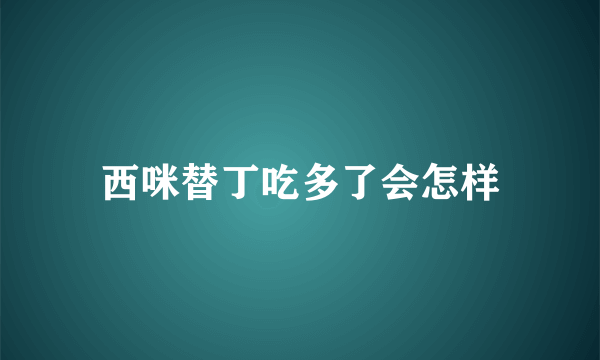 西咪替丁吃多了会怎样